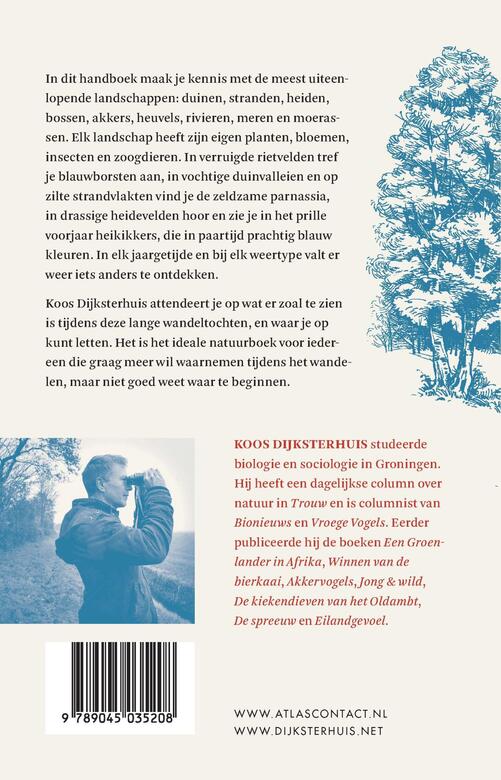 In dit handboek maak je kennis met de meest uiteenlopende landschappen: duinen, stranden, heiden, bossen, akkers, heuvels, rivieren, meren en moerassen. Elk landschap heeft zijn eigen planten, bloemen, insecten en zoogdieren. In verruigde rietvelden tref je blauwborsten aan, in vochtige duinvalleien en op zilte strandvlakten vind je de zeldzame parnassia, in drassige heidevelden hoor en zie je in het prille voorjaar heikikkers, die in paartijd prachtig blauw kleuren. In elk jaargetijde en bij elk weertype valt er weer iets anders te ontdekken.

Koos Dijksterhuis attendeert je op wat er zoal te zien is tijdens deze lange wandeltochten, en waar je op kunt letten. Het is het ideale natuurboek voor iedereen die graag meer wil waarnemen tijdens het wandelen, maar niet goed weet waar te beginnen.

KOOS DIJKSTERHUIS studeerde biologie en sociologie in Groningen. Hij heeft een dagelijkse column over natuur in Trouw en is columnist van Bionieuws en Vroege Vogels. Eerder publiceerde hij de boeken Een Groenlander in Afrika, Winnen van de bierkaai, Akkervogels, Jong & wild, De kiekendieven van het Oldambt, De spreeuw en Eilandgevoel.

9 789045 035208

WWW.ATLASCONTACT.NL
WWW.DIJKSTERHUIS.NET